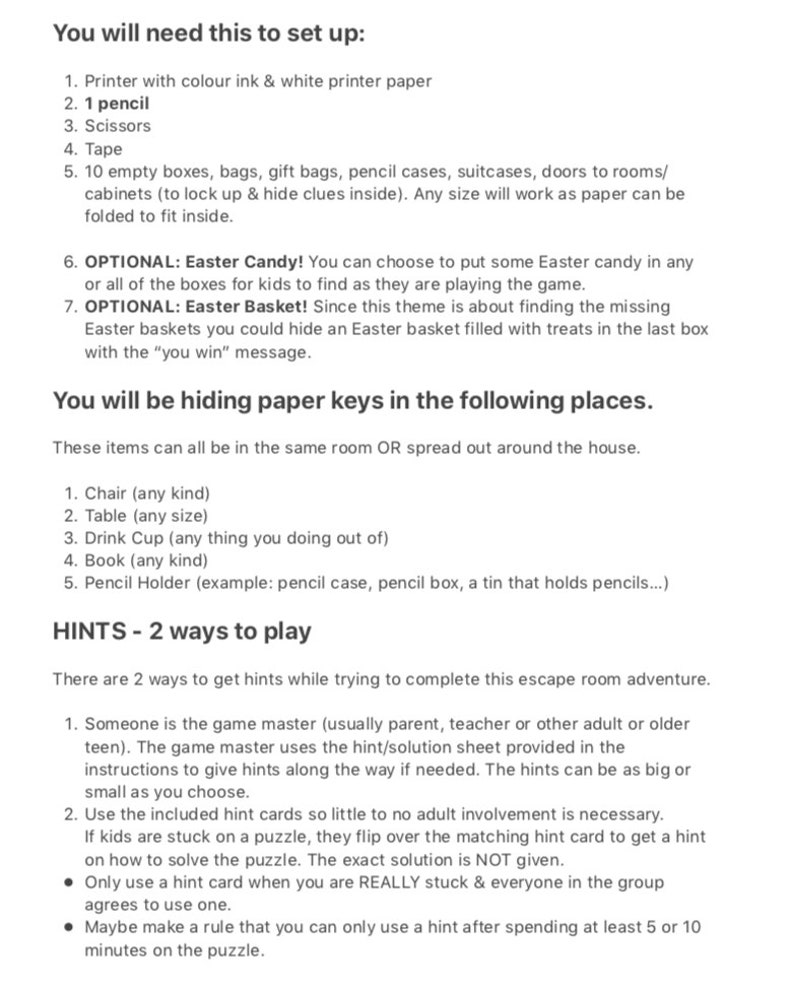 You will need this to set up:

1. Printer with colour ink & white printer paper
2. 1 pencil
3. Scissors
4. Tape
5. 10 empty boxes, bags, gift bags, pencil cases, suitcases, doors to rooms/ cabinets (to lock up & hide clues inside). Any size will work as paper can be folded to fit inside.

6. OPTIONAL: Easter Candy! You can choose to put some Easter candy in any or all of the boxes for kids to find as they are playing the game.
7. OPTIONAL: Easter Basket! Since this theme is about finding the missing Easter baskets you could hide an Easter basket filled with treats in the last box with the "you win" message.

You will be hiding paper keys in the following places.

These items can all be in the same room OR spread out around the house.

1. Chair (any kind)
2. Table (any size)
3. Drink Cup (any thing you doing out of)
4. Book (any kind)
5. Pencil Holder (example: pencil case, pencil box, a tin that holds pencils...)

HINTS - 2 ways to play

There are 2 ways to get hints while trying to complete this escape room adventure.

1. Someone is the game master (usually parent, teacher or other adult or older teen). The game master uses the hint/solution sheet provided in the instructions to give hints along the way if needed. The hints can be as big or small as you choose.
2. Use the included hint cards so little to no adult involvement is necessary. If kids are stuck on a puzzle, they flip over the matching hint card to get a hint on how to solve the puzzle. The exact solution is NOT given.
• Only use a hint card when you are REALLY stuck & everyone in the group agrees to use one.
• Maybe make a rule that you can only use a hint after spending at least 5 or 10 minutes on the puzzle.